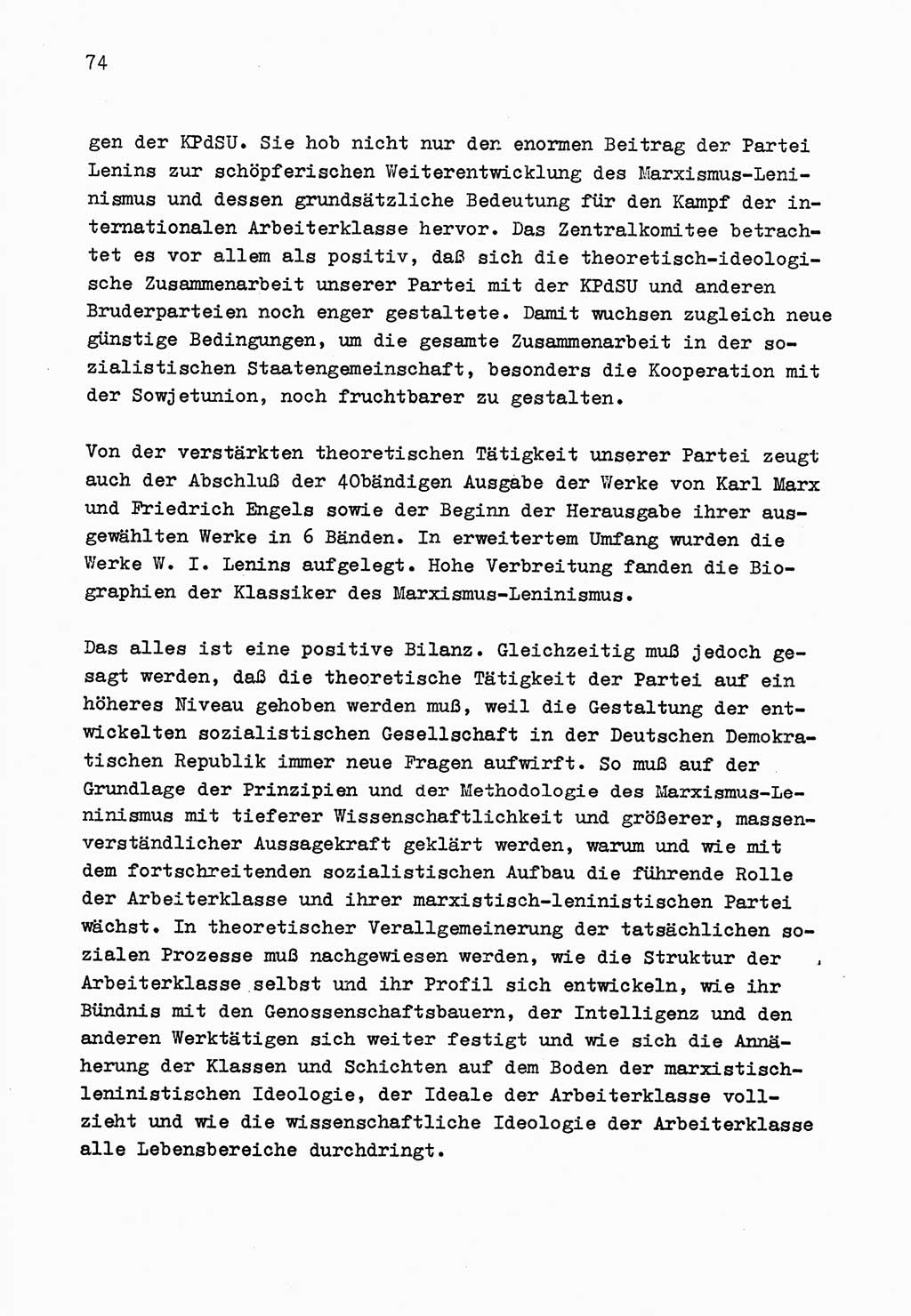 74

gen der KPdSU. Sie hob nicht nur den enormen Beitrag der Partei Lenins zur schöpferischen Weiterentwicklung des Marxismus-Leninismus und dessen grundsätzliche Bedeutung für den Kampf der internationalen Arbeiterklasse hervor. Das Zentralkomitee betrachtet es vor allem als positiv, daß sich die theoretisch-ideologische Zusammenarbeit unserer Partei mit der KPdSU und anderen Bruderparteien noch enger gestaltete. Damit wuchsen zugleich neue günstige Bedingungen, um die gesamte Zusammenarbeit in der sozialistischen Staatengemeinschaft, besonders die Kooperation mit der Sowjetunion, noch fruchtbarer zu gestalten.

Von der verstärkten theoretischen Tätigkeit unserer Partei zeugt auch der Abschluß der 40bändigen Ausgabe der Werke von Karl Marx und Friedrich Engels sowie der Beginn der Herausgabe ihrer ausgewählten Werke in 6 Bänden. In erweitertem Umfang wurden die Werke W. I. Lenins aufgelegt. Hohe Verbreitung fanden die Biographien der Klassiker des Marxismus-Leninismus.

Das alles ist eine positive Bilanz. Gleichzeitig muß jedoch gesagt werden, daß die theoretische Tätigkeit der Partei auf ein höheres Niveau gehoben werden muß, weil die Gestaltung der entwickelten sozialistischen Gesellschaft in der Deutschen Demokratischen Republik immer neue Fragen aufwirft. So muß auf der Grundlage der Prinzipien und der Methodologie des Marxismus-Leninismus mit tieferer Wissenschaftlichkeit und größerer, massenverständlicher Aussagekraft geklärt werden, warum und wie mit dem fortschreitenden sozialistischen Aufbau die führende Rolle der Arbeiterklasse und ihrer marxistisch-leninistischen Partei wächst. In theoretischer Verallgemeinerung der tatsächlichen sozialen Prozesse muß nachgewiesen werden, wie die Struktur der Arbeiterklasse selbst und ihr Profil sich entwickeln, wie ihr Bündnis mit den Genossenschaftsbauern, der Intelligenz und den anderen Werktätigen sich weiter festigt und wie sich die Annäherung der Klassen und Schichten auf dem Boden der marxistisch-leninistischen Ideologie, der Ideale der Arbeiterklasse vollzieht und wie die wissenschaftliche Ideologie der Arbeiterklasse alle Lebensbereiche durchdringt.